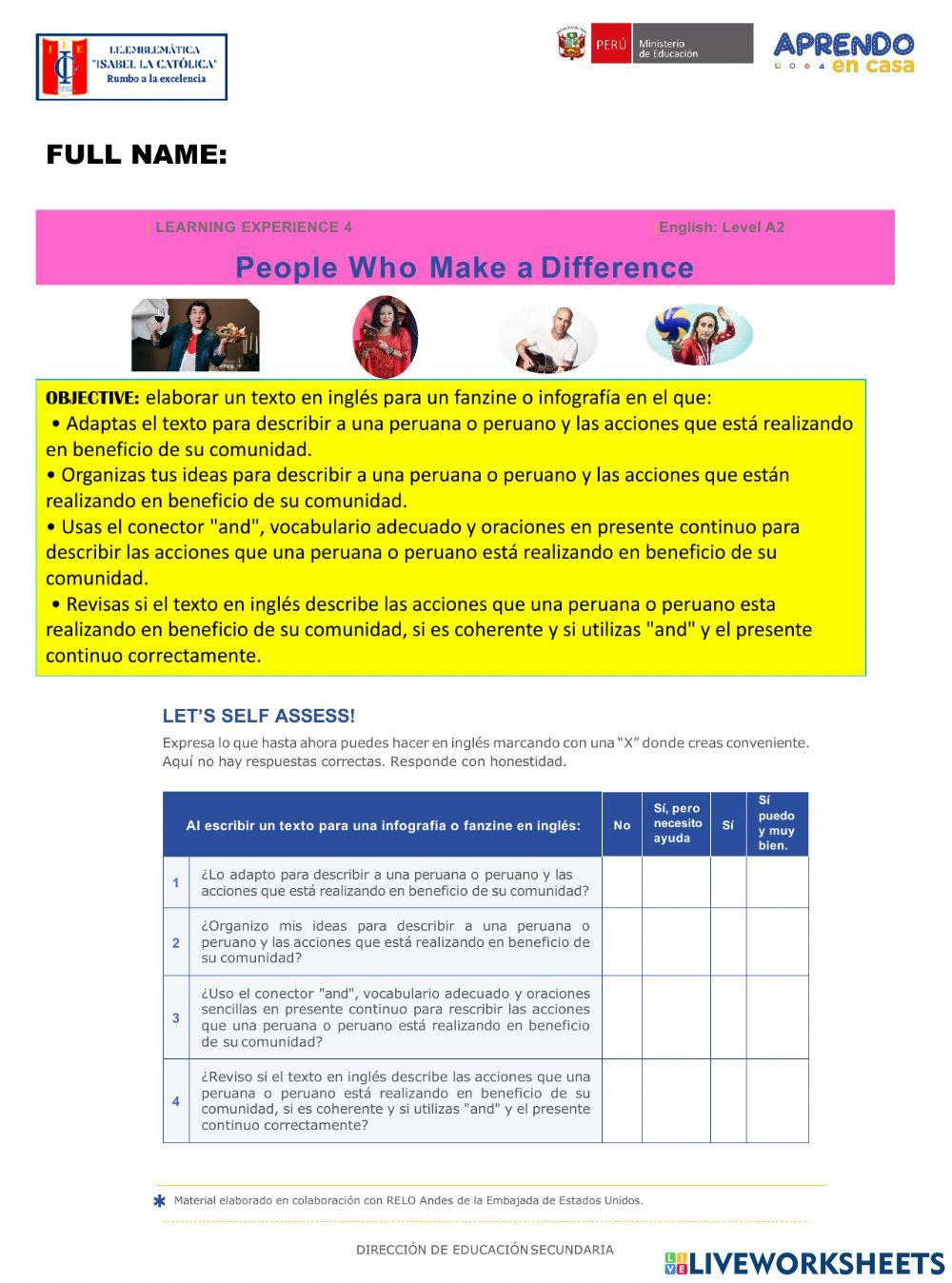 I.E.EMBLEMÁTICA "ISABEL LA CATÓLICA" Rumbo a la excelencia

PERÚ Ministerio de Educación

APRENDO en casa

FULL NAME:

LEARNING EXPERIENCE 4 English: Level A2

People Who Make a Difference

OBJECTIVE: elaborar un texto en inglés para un fanzine o infografía en el que:
• Adaptas el texto para describir a una peruana o peruano y las acciones que está realizando en beneficio de su comunidad.
• Organizas tus ideas para describir a una peruana o peruano y las acciones que están realizando en beneficio de su comunidad.
• Usas el conector "and", vocabulario adecuado y oraciones en presente continuo para describir las acciones que una peruana o peruano está realizando en beneficio de su comunidad.
• Revisas si el texto en inglés describe las acciones que una peruana o peruano esta realizando en beneficio de su comunidad, si es coherente y si utilizas "and" y el presente continuo correctamente.

LET'S SELF ASSESS!

Expresa lo que hasta ahora puedes hacer en inglés marcando con una "X" donde creas conveniente. Aquí no hay respuestas correctas. Responde con honestidad.

| | Al escribir un texto para una infografía o fanzine en inglés: | No | Sí, pero necesito ayuda | Sí | Sí puedo y muy bien. |
|---|---|---|---|---|---|
| 1 | ¿Lo adapto para describir a una peruana o peruano y las acciones que está realizando en beneficio de su comunidad? | | | | |
| 2 | ¿Organizo mis ideas para describir a una peruana o peruano y las acciones que está realizando en beneficio de su comunidad? | | | | |
| 3 | ¿Uso el conector "and", vocabulario adecuado y oraciones sencillas en presente continuo para rescribir las acciones que una peruana o peruano está realizando en beneficio de su comunidad? | | | | |
| 4 | ¿Reviso si el texto en inglés describe las acciones que una peruana o peruano está realizando en beneficio de su comunidad, si es coherente y si utilizas "and" y el presente continuo correctamente? | | | | |

* Material elaborado en colaboración con RELO Andes de la Embajada de Estados Unidos.

DIRECCIÓN DE EDUCACIÓN SECUNDARIA

LIVEWORKSHEETS